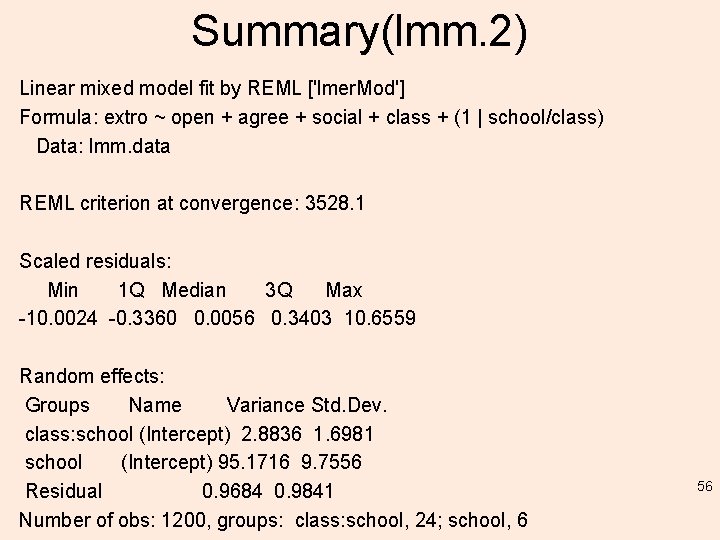 Summary(lmm.2)

Linear mixed model fit by REML ['lmerMod']
Formula: extro ~ open + agree + social + class + (1 | school/class)
Data: lmm.data

REML criterion at convergence: 3528.1

Scaled residuals:

| Min | 1Q | Median | 3Q | Max |
|---|---|---|---|---|
| -10.0024 | -0.3360 | 0.0056 | 0.3403 | 10.6559 |

Random effects:

| Groups | Name | Variance | Std.Dev. |
|---|---|---|---|
| class:school | (Intercept) | 2.8836 | 1.6981 |
| school | (Intercept) | 95.1716 | 9.7556 |
| Residual | | 0.9684 | 0.9841 |

Number of obs: 1200, groups: class:school, 24; school, 6

56